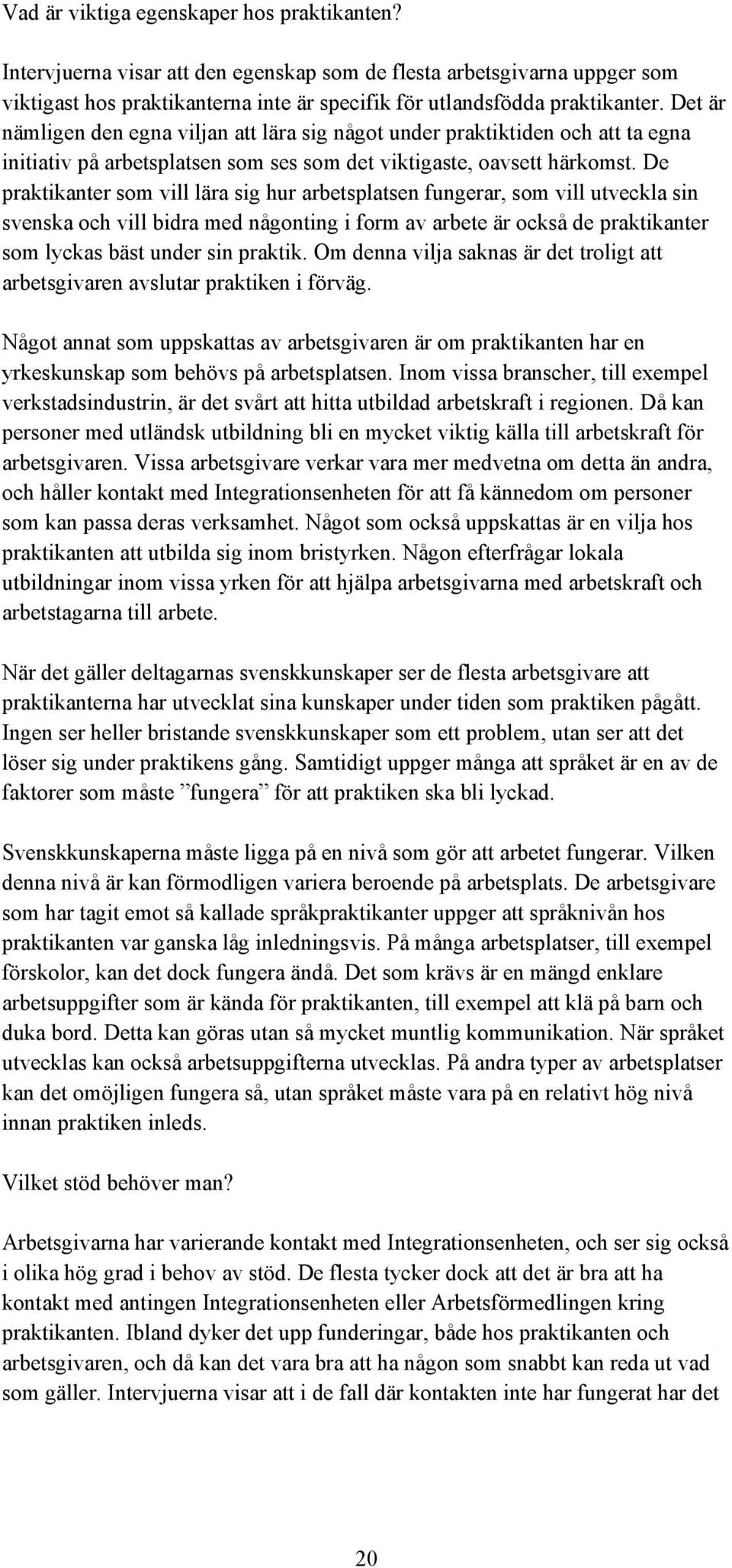 Vad är viktiga egenskaper hos praktikanten?

Intervjuerna visar att den egenskap som de flesta arbetsgivarna uppger som viktigast hos praktikanterna inte är specifik för utlandsfödda praktikanter. Det är nämligen den egna viljan att lära sig något under praktiktiden och att ta egna initiativ på arbetsplatsen som ses som det viktigaste, oavsett härkomst. De praktikanter som vill lära sig hur arbetsplatsen fungerar, som vill utveckla sin svenska och vill bidra med någonting i form av arbete är också de praktikanter som lyckas bäst under sin praktik. Om denna vilja saknas är det troligt att arbetsgivaren avslutar praktiken i förväg.

Något annat som uppskattas av arbetsgivaren är om praktikanten har en yrkeskunskap som behövs på arbetsplatsen. Inom vissa branscher, till exempel verkstadsindustrin, är det svårt att hitta utbildad arbetskraft i regionen. Då kan personer med utländsk utbildning bli en mycket viktig källa till arbetskraft för arbetsgivaren. Vissa arbetsgivare verkar vara mer medvetna om detta än andra, och håller kontakt med Integrationsenheten för att få kännedom om personer som kan passa deras verksamhet. Något som också uppskattas är en vilja hos praktikanten att utbilda sig inom bristyrken. Någon efterfrågar lokala utbildningar inom vissa yrken för att hjälpa arbetsgivarna med arbetskraft och arbetstagarna till arbete.

När det gäller deltagarnas svenskkunskaper ser de flesta arbetsgivare att praktikanterna har utvecklat sina kunskaper under tiden som praktiken pågått. Ingen ser heller bristande svenskkunskaper som ett problem, utan ser att det löser sig under praktikens gång. Samtidigt uppger många att språket är en av de faktorer som måste ”fungera” för att praktiken ska bli lyckad.

Svenskkunskaperna måste ligga på en nivå som gör att arbetet fungerar. Vilken denna nivå är kan förmodligen variera beroende på arbetsplats. De arbetsgivare som har tagit emot så kallade språkpraktikanter uppger att språknivån hos praktikanten var ganska låg inledningsvis. På många arbetsplatser, till exempel förskolor, kan det dock fungera ändå. Det som krävs är en mängd enklare arbetsuppgifter som är kända för praktikanten, till exempel att klä på barn och duka bord. Detta kan göras utan så mycket muntlig kommunikation. När språket utvecklas kan också arbetsuppgifterna utvecklas. På andra typer av arbetsplatser kan det omöjligen fungera så, utan språket måste vara på en relativt hög nivå innan praktiken inleds.

Vilket stöd behöver man?

Arbetsgivarna har varierande kontakt med Integrationsenheten, och ser sig också i olika hög grad i behov av stöd. De flesta tycker dock att det är bra att ha kontakt med antingen Integrationsenheten eller Arbetsförmedlingen kring praktikanten. Ibland dyker det upp funderingar, både hos praktikanten och arbetsgivaren, och då kan det vara bra att ha någon som snabbt kan reda ut vad som gäller. Intervjuerna visar att i de fall där kontakten inte har fungerat har det

20